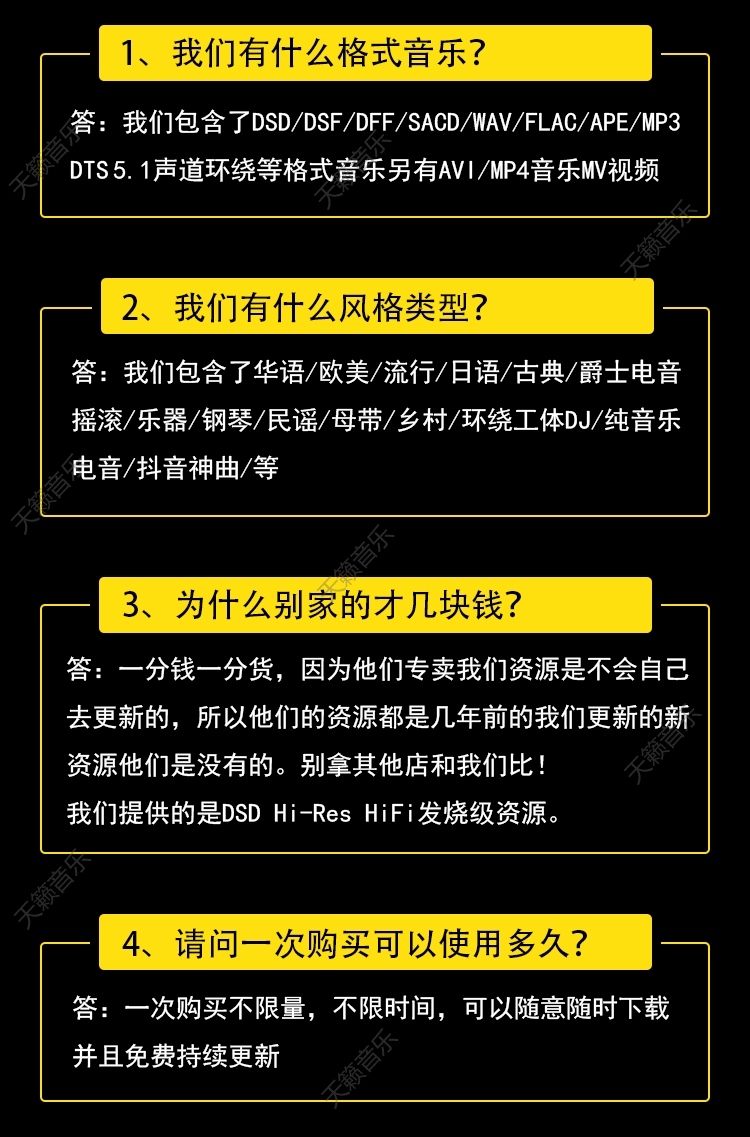 1、我们有什么格式音乐？

答：我们包含了DSD/DSF/DFF/SACD/WAV/FLAC/APE/MP3 DTS5.1声道环绕等格式音乐另有AVI/MP4音乐MV视频

2、我们有什么风格类型？

答：我们包含了华语/欧美/流行/日语/古典/爵士电音摇滚/乐器/钢琴/民谣/母带/乡村/环绕工体DJ/纯音乐电音/抖音神曲/等

3、为什么别家的才几块钱？

答：一分钱一分货，因为他们专卖我们资源是不会自己去更新的，所以他们的资源都是几年前的我们更新的新资源他们是没有的。别拿其他店和我们比！
我们提供的是DSD Hi-Res HiFi发烧级资源。

4、请问一次购买可以使用多久？

答：一次购买不限量，不限时间，可以随意随时下载并且免费持续更新

天籁音乐